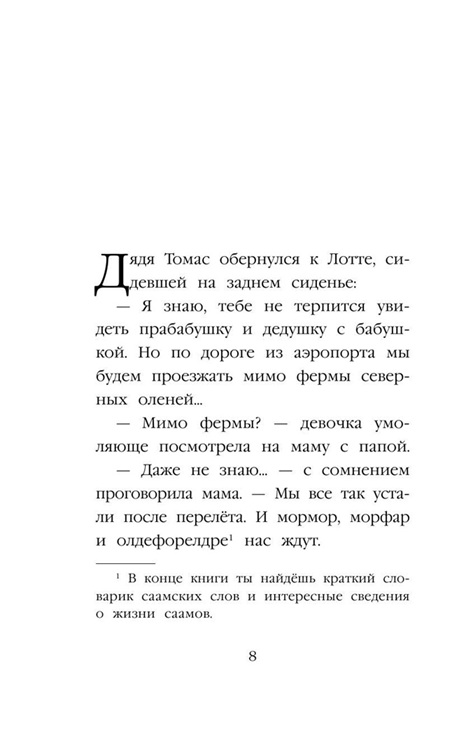 Дядя Томас обернулся к Лотте, сидевшей на заднем сиденье:

— Я знаю, тебе не терпится увидеть прабабушку и дедушку с бабушкой. Но по дороге из аэропорта мы будем проезжать мимо фермы северных оленей...

— Мимо фермы? — девочка умоляюще посмотрела на маму с папой.

— Даже не знаю... — с сомнением проговорила мама. — Мы все так устали после перелёта. И мормор, морфар и олдефорелдре$^1$ нас ждут.

$^1$ В конце книги ты найдёшь краткий словарик саамских слов и интересные сведения о жизни саамов.

8